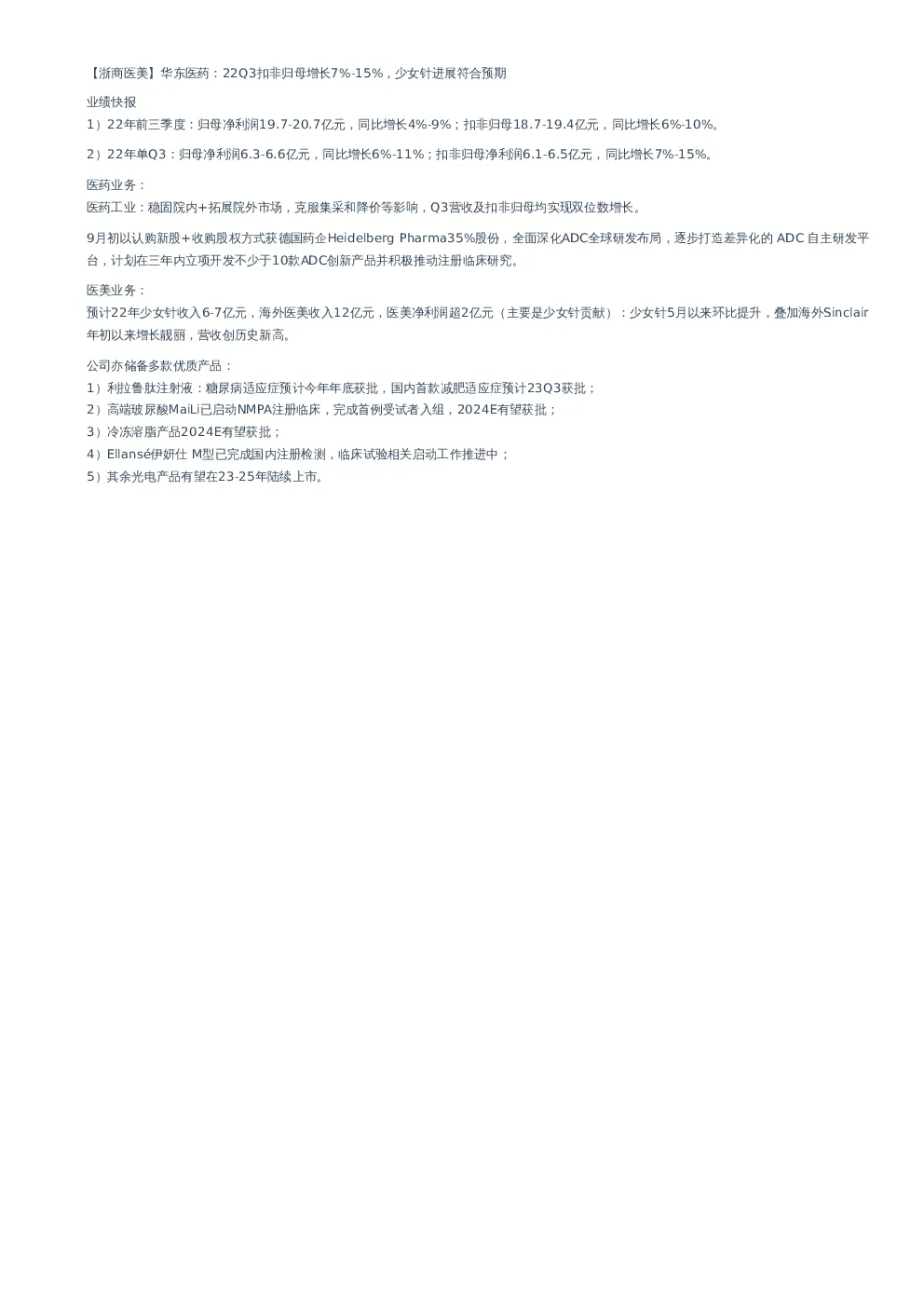 【浙商医美】华东医药：22Q3扣非归母增长7%-15%，少女针进展符合预期

业绩快报
1）22年前三季度：归母净利润19.7-20.7亿元，同比增长4%-9%；扣非归母18.7-19.4亿元，同比增长6%-10%。

2）22年单Q3：归母净利润6.3-6.6亿元，同比增长6%-11%；扣非归母净利润6.1-6.5亿元，同比增长7%-15%。

医药业务：
医药工业：稳固院内+拓展院外市场，克服集采和降价等影响，Q3营收及扣非归母均实现双位数增长。

9月初以认购新股+收购股权方式获德国药企Heidelberg Pharma35%股份，全面深化ADC全球研发布局，逐步打造差异化的 ADC 自主研发平台，计划在三年内立项开发不少于10款ADC创新产品并积极推动注册临床研究。

医美业务：
预计22年少女针收入6-7亿元，海外医美收入12亿元，医美净利润超2亿元（主要是少女针贡献）：少女针5月以来环比提升，叠加海外Sinclair年初以来增长靓丽，营收创历史新高。

公司亦储备多款优质产品：
1）利拉鲁肽注射液：糖尿病适应症预计今年年底获批，国内首款减肥适应症预计23Q3获批；
2）高端玻尿酸MaiLi已启动NMPA注册临床，完成首例受试者入组，2024E有望获批；
3）冷冻溶脂产品2024E有望获批；
4）Ellansé伊妍仕 M型已完成国内注册检测，临床试验相关启动工作推进中；
5）其余光电产品有望在23-25年陆续上市。